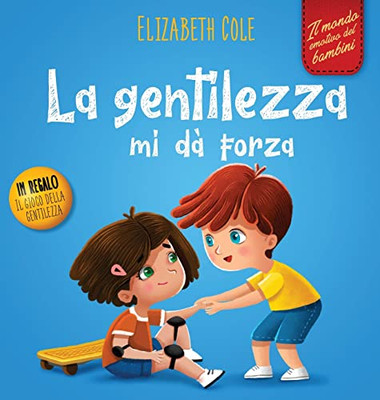 ELIZABETH COLE

Il mondo emotivo dei bambini

La gentilezza mi dà forza

IN REGALO IL GIOCO DELLA GENTILEZZA